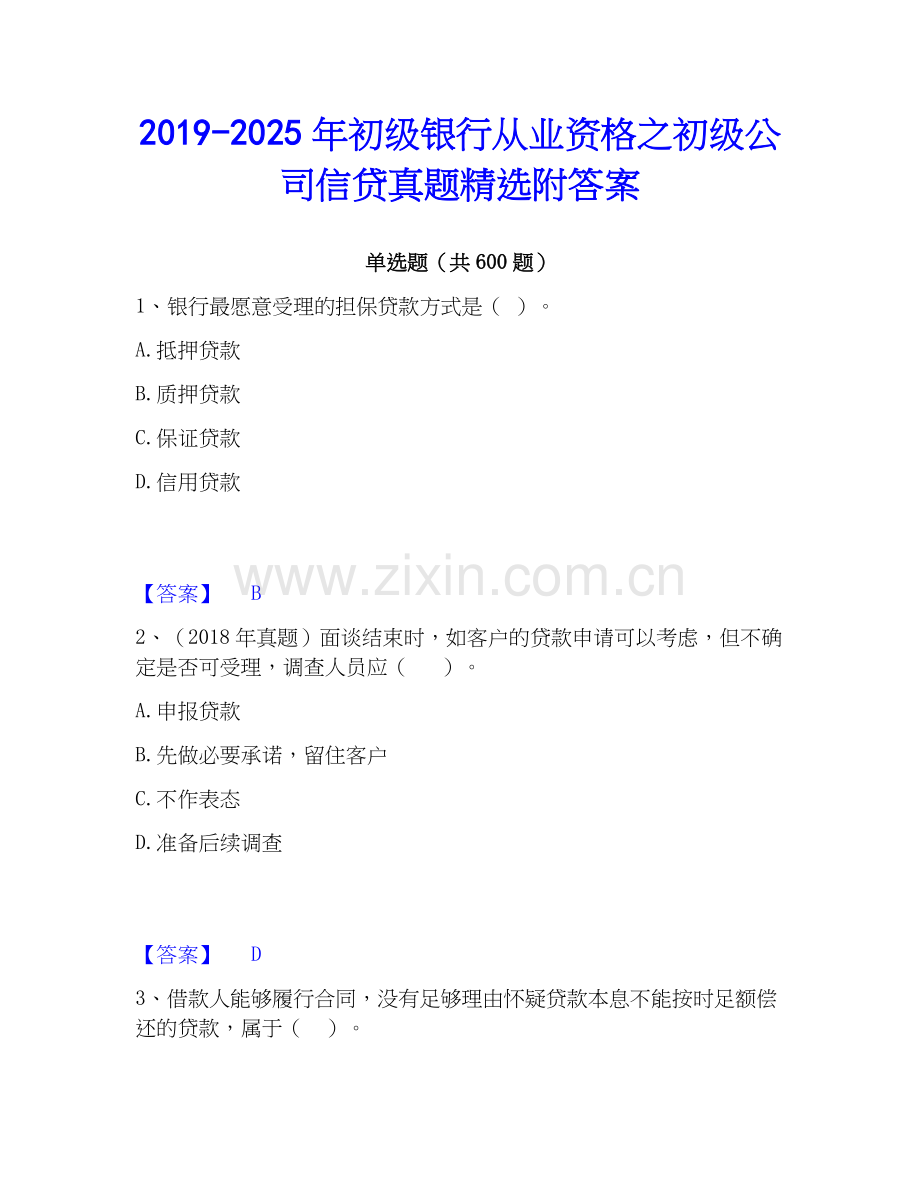 2019-2025年初级银行从业资格之初级公司信贷真题精选附答案

单选题（共600题）

1、银行最愿意受理的担保贷款方式是（ ）。

A.抵押贷款

B.质押贷款

C.保证贷款

D.信用贷款

【答案】 B

2、（2018年真题）面谈结束时，如客户的贷款申请可以考虑，但不确定是否可受理，调查人员应（ ）。

A.申报贷款

B.先做必要承诺，留住客户

C.不作表态

D.准备后续调查

【答案】 D

3、借款人能够履行合同，没有足够理由怀疑贷款本息不能按时足额偿还的贷款，属于（ ）。

www.zixin.com.cn